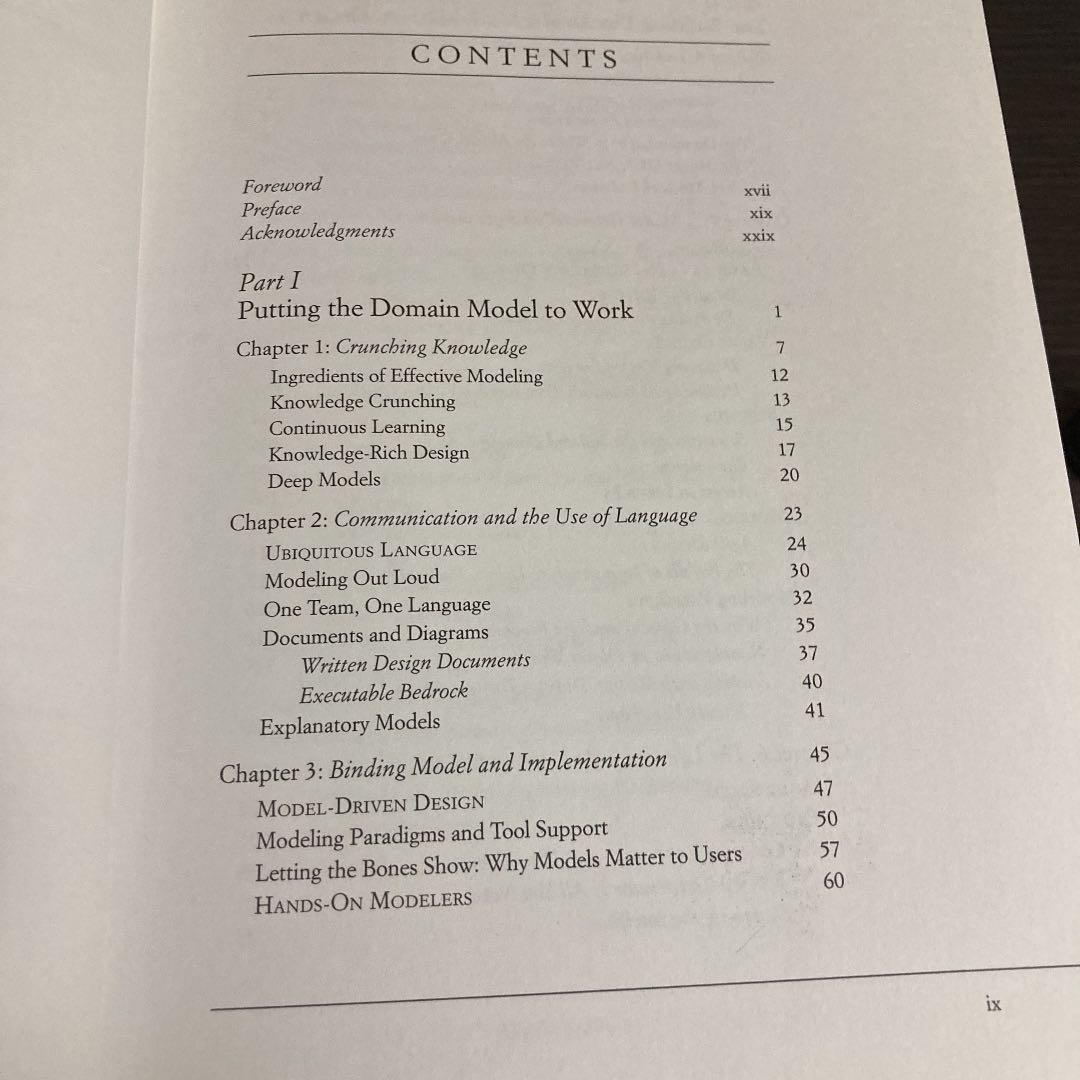 CONTENTS

Foreword xvii
Preface xix
Acknowledgments xxix

Part I
Putting the Domain Model to Work 1

Chapter 1: Crunching Knowledge 7
Ingredients of Effective Modeling 12
Knowledge Crunching 13
Continuous Learning 15
Knowledge-Rich Design 17
Deep Models 20

Chapter 2: Communication and the Use of Language 23
UBIQUITOUS LANGUAGE 24
Modeling Out Loud 30
One Team, One Language 32
Documents and Diagrams 35
Written Design Documents 37
Executable Bedrock 40
Explanatory Models 41

Chapter 3: Binding Model and Implementation 45
MODEL-DRIVEN DESIGN 47
Modeling Paradigms and Tool Support 50
Letting the Bones Show: Why Models Matter to Users 57
HANDS-ON MODELERS 60

ix